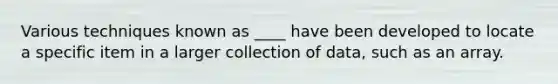 Various techniques known as ____ have been developed to locate a specific item in a larger collection of data, such as an array.